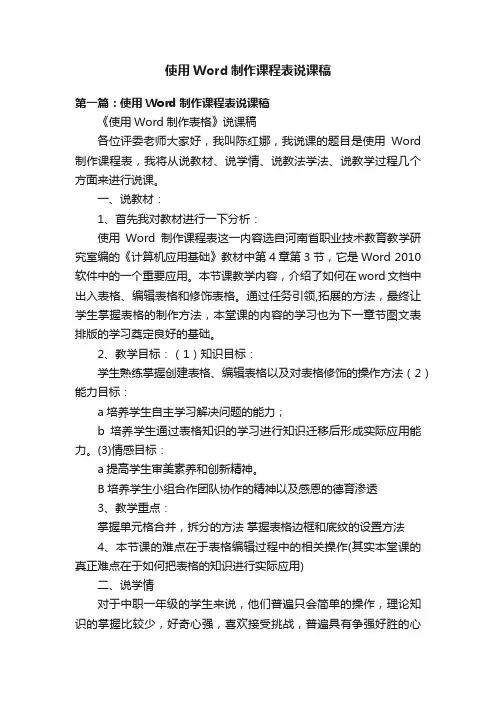 使用Word制作课程表说课稿

第一篇：使用Word制作课程表说课稿

《使用Word制作表格》说课稿

各位评委老师大家好，我叫陈红娜，我说课的题目是使用 Word 制作课程表，我将从说教材、说学情、说教法学法、说教学过程几个方面来进行说课。

一、说教材：

1、首先我对教材进行一下分析：

使用 Word 制作课程表这一内容选自河南省职业技术教育教学研究室编的《计算机应用基础》教材中第4章第3节，它是Word 2010软件中的一个重要应用。本节课教学内容，介绍了如何在word文档中出入表格、编辑表格和修饰表格。通过任务引领,拓展的方法，最终让学生掌握表格的制作方法，本堂课的内容的学习也为下一章节图文表排版的学习奠定良好的基础。

2、教学目标：（1）知识目标：

学生熟练掌握创建表格、编辑表格以及对表格修饰的操作方法（2）能力目标：

a 培养学生自主学习解决问题的能力；

b 培养学生通过表格知识的学习进行知识迁移后形成实际应用能力。(3)情感目标：

a 提高学生审美素养和创新精神。

B 培养学生小组合作团队协作的精神以及感恩的德育渗透

3、教学重点：

掌握单元格合并，拆分的方法 掌握表格边框和底纹的设置方法

4、本节课的难点在于表格编辑过程中的相关操作(其实本堂课的真正难点在于如何把表格的知识进行实际应用)

二、说学情

对于中职一年级的学生来说，他们普遍只会简单的操作，理论知识的掌握比较少，好奇心强，喜欢接受挑战，普遍具有争强好胜的心